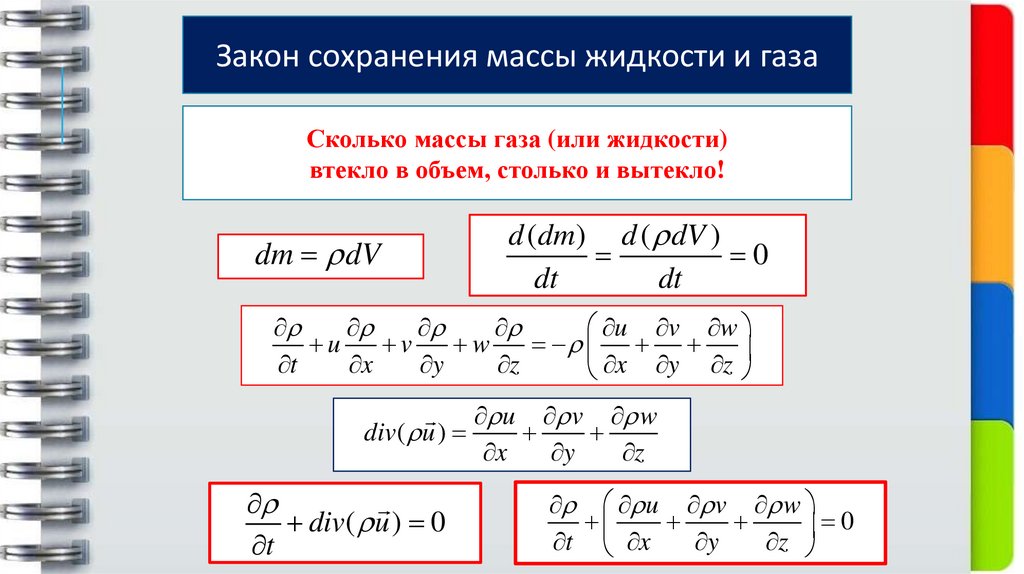 Закон сохранения массы жидкости и газа

Сколько массы газа (или жидкости) втекло в объем, столько и вытекло!

$dm = \rho dV$

$\frac{d(dm)}{dt} = \frac{d(\rho dV)}{dt} = 0$

$\frac{\partial \rho}{\partial t} + u\frac{\partial \rho}{\partial x} + v\frac{\partial \rho}{\partial y} + w\frac{\partial \rho}{\partial z} = -\rho\left(\frac{\partial u}{\partial x} + \frac{\partial v}{\partial y} + \frac{\partial w}{\partial z}\right)$

$div(\rho\vec{u}) = \frac{\partial \rho u}{\partial x} + \frac{\partial \rho v}{\partial y} + \frac{\partial \rho w}{\partial z}$

$\frac{\partial \rho}{\partial t} + div(\rho\vec{u}) = 0$

$\frac{\partial \rho}{\partial t} + \left(\frac{\partial \rho u}{\partial x} + \frac{\partial \rho v}{\partial y} + \frac{\partial \rho w}{\partial z}\right) = 0$